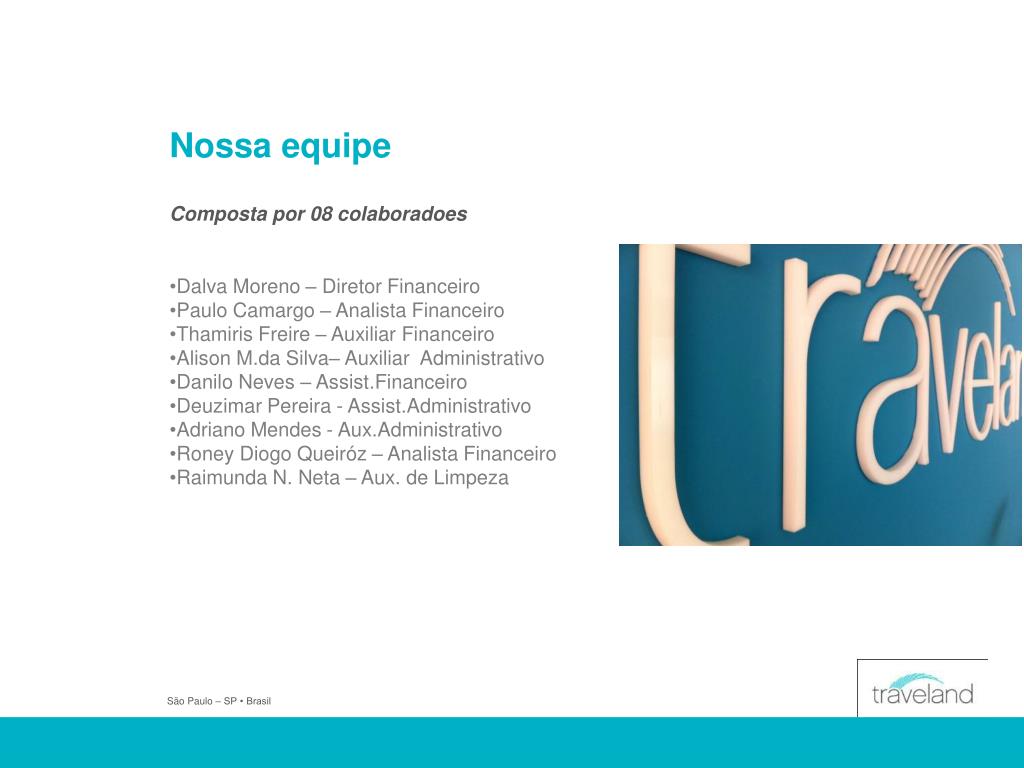 Nossa equipe

Composta por 08 colaboradoes

•Dalva Moreno – Diretor Financeiro
•Paulo Camargo – Analista Financeiro
•Thamiris Freire – Auxiliar Financeiro
•Alison M.da Silva– Auxiliar Administrativo
•Danilo Neves – Assist.Financeiro
•Deuzimar Pereira - Assist.Administrativo
•Adriano Mendes - Aux.Administrativo
•Roney Diogo Queiróz – Analista Financeiro
•Raimunda N. Neta – Aux. de Limpeza

travelan

São Paulo – SP • Brasil

traveland